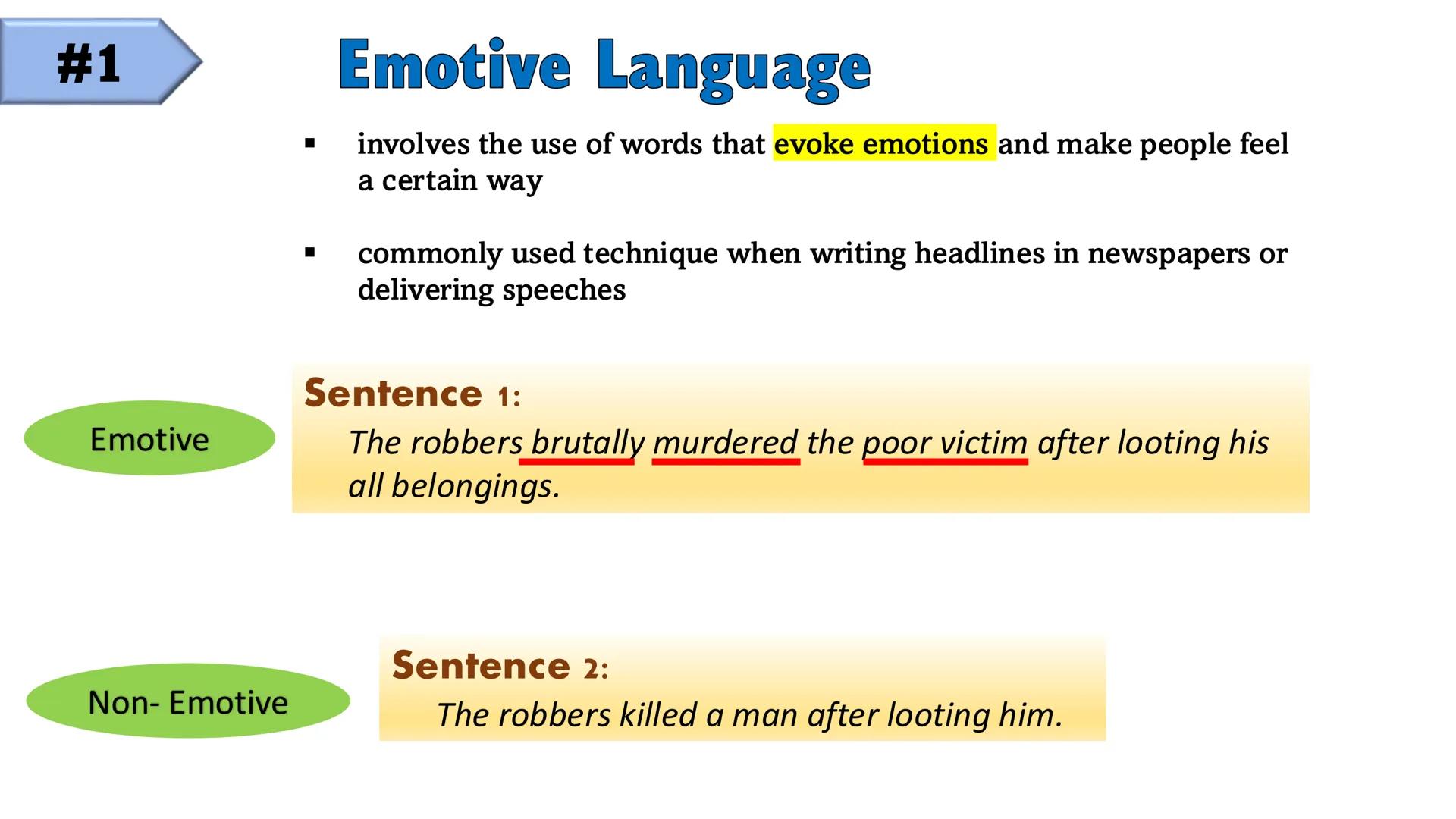 #1

Emotive Language

▪ involves the use of words that evoke emotions and make people feel a certain way

▪ commonly used technique when writing headlines in newspapers or delivering speeches

Emotive

Sentence 1:
The robbers brutally murdered the poor victim after looting his all belongings.

Non- Emotive

Sentence 2:
The robbers killed a man after looting him.